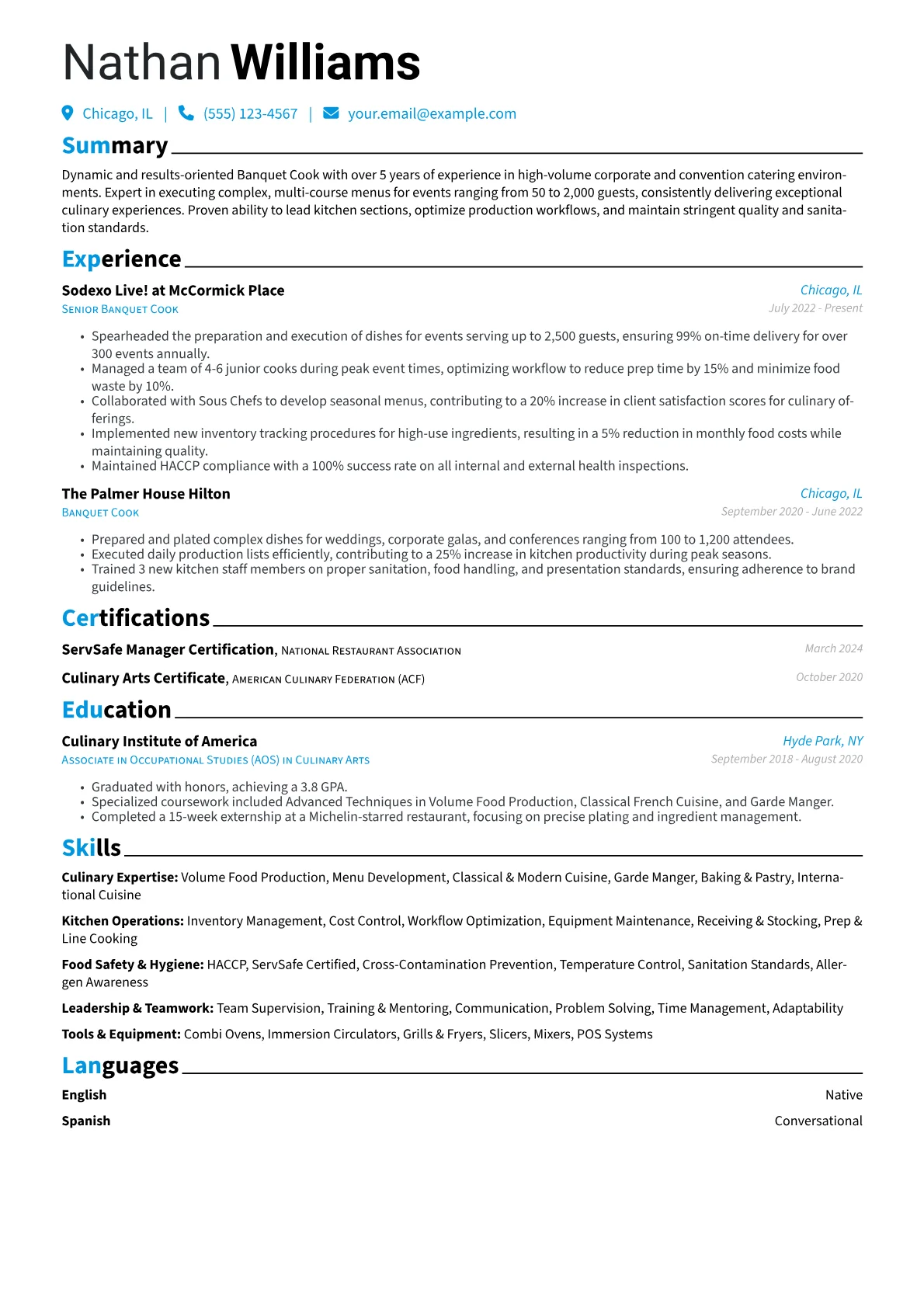 Nathan Williams

Chicago, IL | (555) 123-4567 | your.email@example.com

Summary

Dynamic and results-oriented Banquet Cook with over 5 years of experience in high-volume corporate and convention catering environments. Expert in executing complex, multi-course menus for events ranging from 50 to 2,000 guests, consistently delivering exceptional culinary experiences. Proven ability to lead kitchen sections, optimize production workflows, and maintain stringent quality and sanitation standards.

Experience

Sodexo Live! at McCormick Place
Chicago, IL
Senior Banquet Cook
July 2022 - Present

• Spearheaded the preparation and execution of dishes for events serving up to 2,500 guests, ensuring 99% on-time delivery for over 300 events annually.
• Managed a team of 4-6 junior cooks during peak event times, optimizing workflow to reduce prep time by 15% and minimize food waste by 10%.
• Collaborated with Sous Chefs to develop seasonal menus, contributing to a 20% increase in client satisfaction scores for culinary offerings.
• Implemented new inventory tracking procedures for high-use ingredients, resulting in a 5% reduction in monthly food costs while maintaining quality.
• Maintained HACCP compliance with a 100% success rate on all internal and external health inspections.

The Palmer House Hilton
Chicago, IL
Banquet Cook
September 2020 - June 2022

• Prepared and plated complex dishes for weddings, corporate galas, and conferences ranging from 100 to 1,200 attendees.
• Executed daily production lists efficiently, contributing to a 25% increase in kitchen productivity during peak seasons.
• Trained 3 new kitchen staff members on proper sanitation, food handling, and presentation standards, ensuring adherence to brand guidelines.

Certifications

ServSafe Manager Certification, National Restaurant Association
March 2024

Culinary Arts Certificate, American Culinary Federation (ACF)
October 2020

Education

Culinary Institute of America
Hyde Park, NY
Associate in Occupational Studies (AOS) in Culinary Arts
September 2018 - August 2020

• Graduated with honors, achieving a 3.8 GPA.
• Specialized coursework included Advanced Techniques in Volume Food Production, Classical French Cuisine, and Garde Manger.
• Completed a 15-week externship at a Michelin-starred restaurant, focusing on precise plating and ingredient management.

Skills

Culinary Expertise: Volume Food Production, Menu Development, Classical & Modern Cuisine, Garde Manger, Baking & Pastry, International Cuisine

Kitchen Operations: Inventory Management, Cost Control, Workflow Optimization, Equipment Maintenance, Receiving & Stocking, Prep & Line Cooking

Food Safety & Hygiene: HACCP, ServSafe Certified, Cross-Contamination Prevention, Temperature Control, Sanitation Standards, Allergen Awareness

Leadership & Teamwork: Team Supervision, Training & Mentoring, Communication, Problem Solving, Time Management, Adaptability

Tools & Equipment: Combi Ovens, Immersion Circulators, Grills & Fryers, Slicers, Mixers, POS Systems

Languages

English
Native

Spanish
Conversational